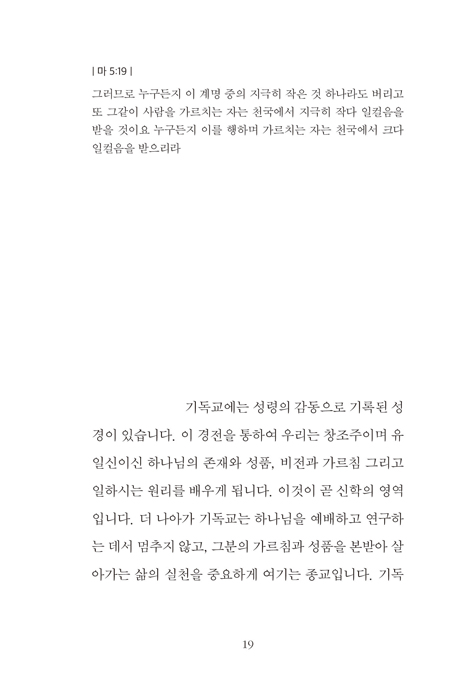 | 마 5:19 |

그러므로 누구든지 이 계명 중의 지극히 작은 것 하나라도 버리고 또 그같이 사람을 가르치는 자는 천국에서 지극히 작다 일컬음을 받을 것이요 누구든지 이를 행하며 가르치는 자는 천국에서 크다 일컬음을 받으리라

기독교에는 성령의 감동으로 기록된 성경이 있습니다. 이 경전을 통하여 우리는 창조주이며 유일신이신 하나님의 존재와 성품, 비전과 가르침 그리고 일하시는 원리를 배우게 됩니다. 이것이 곧 신학의 영역입니다. 더 나아가 기독교는 하나님을 예배하고 연구하는 데서 멈추지 않고, 그분의 가르침과 성품을 본받아 살아가는 삶의 실천을 중요하게 여기는 종교입니다. 기독

19